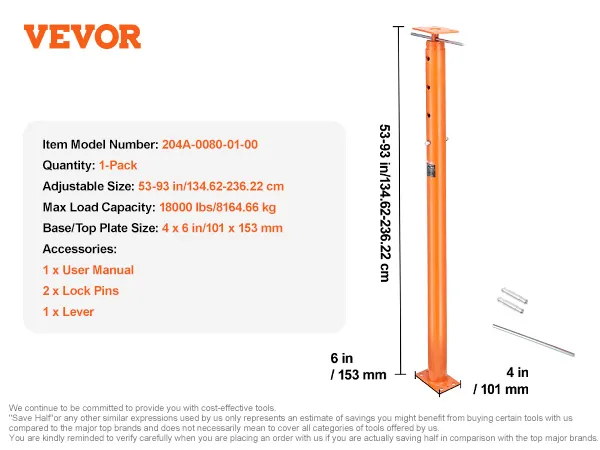 VEVOR

Item Model Number: 204A-0080-01-00
Quantity: 1-Pack
Adjustable Size: 53-93 in/134.62-236.22 cm
Max Load Capacity: 18000 lbs/8164.66 kg
Base/Top Plate Size: 4 x 6 in/101 x 153 mm
Accessories:
1 x User Manual
2 x Lock Pins
1 x Lever

53-93 in/134.62-236.22 cm

6 in / 153 mm

4 in / 101 mm

We continue to be committed to provide you with cost-effective tools.
"Save Half"or any other similar expressions used by us only represents an estimate of savings you might benefit from buying certain tools with us compared to the major top brands and does not necessarily mean to cover all categories of tools offered by us.
You are kindly reminded to verify carefully when you are placing an order with us if you are actually saving half in comparison with the top major brands.